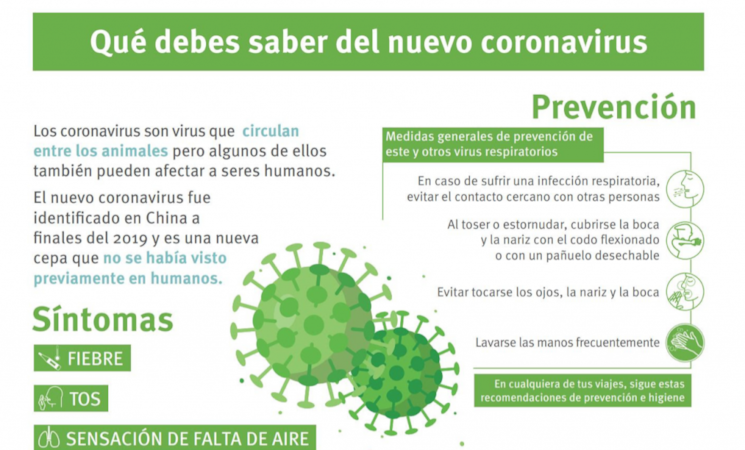 Qué debes saber del nuevo coronavirus

Los coronavirus son virus que circulan entre los animales pero algunos de ellos también pueden afectar a seres humanos.

El nuevo coronavirus fue identificado en China a finales del 2019 y es una nueva cepa que no se había visto previamente en humanos.

Síntomas

FIEBRE

TOS

SENSACIÓN DE FALTA DE AIRE

Prevención

Medidas generales de prevención de este y otros virus respiratorios

En caso de sufrir una infección respiratoria, evitar el contacto cercano con otras personas

Al toser o estornudar, cubrirse la boca y la nariz con el codo flexionado o con un pañuelo desechable

Evitar tocarse los ojos, la nariz y la boca

Lavarse las manos frecuentemente

En cualquiera de tus viajes, sigue estas recomendaciones de prevención e higiene